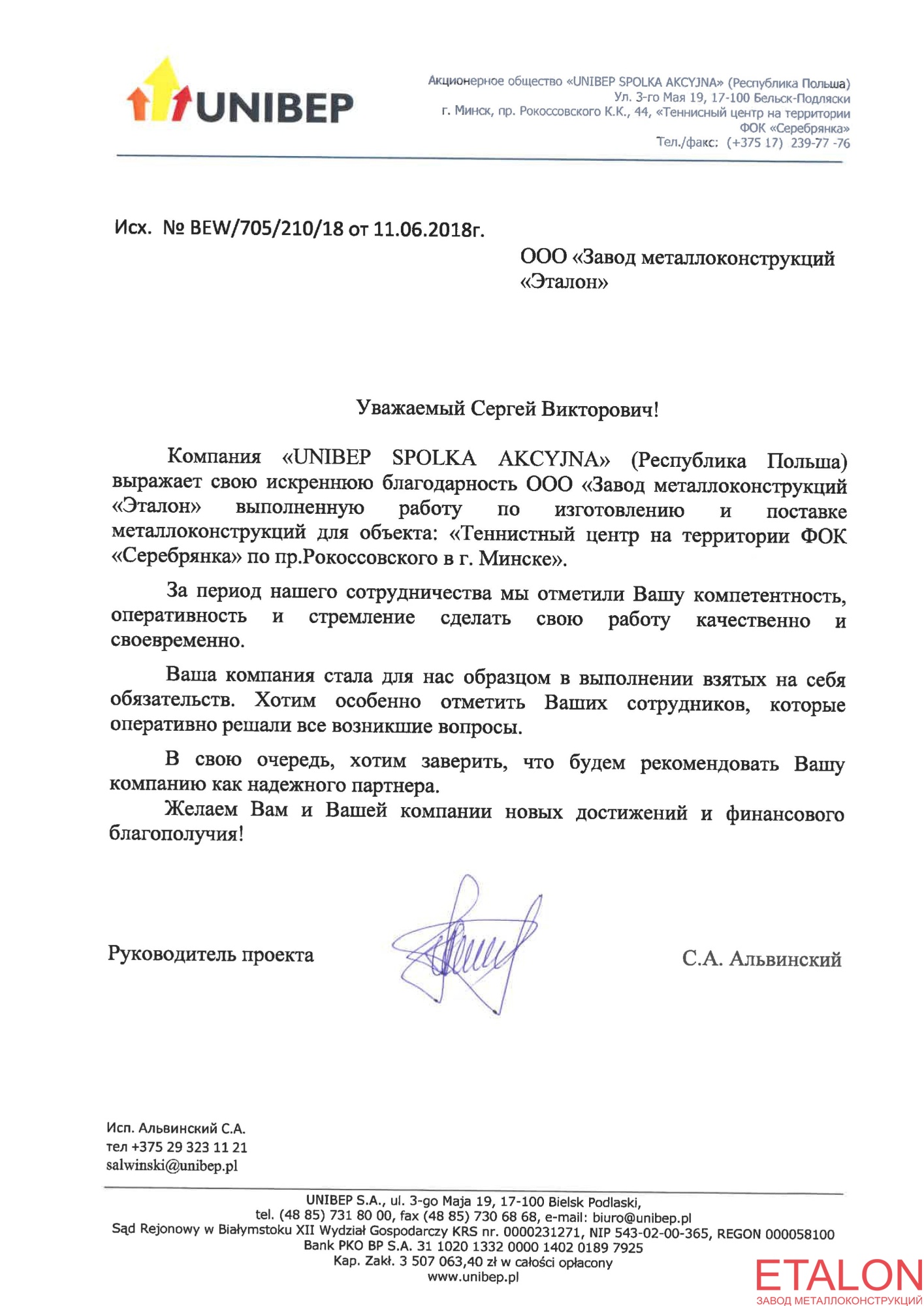 UNIBEP

Акционерное общество «UNIBEP SPOLKA AKCYJNA» (Республика Польша)
Ул. 3-го Мая 19, 17-100 Бельск-Подляски
г. Минск, пр. Рокоссовского К.К., 44, «Теннисный центр на территории ФОК «Серебрянка»
Тел./факс: (+375 17) 239-77 -76

Исх. № BEW/705/210/18 от 11.06.2018г.

ООО «Завод металлоконструкций «Эталон»

Уважаемый Сергей Викторович!

Компания «UNIBEP SPOLKA AKCYJNA» (Республика Польша) выражает свою искреннюю благодарность ООО «Завод металлоконструкций «Эталон» выполненную работу по изготовлению и поставке металлоконструкций для объекта: «Теннистный центр на территории ФОК «Серебрянка» по пр.Рокоссовского в г. Минске».

За период нашего сотрудничества мы отметили Вашу компетентность, оперативность и стремление сделать свою работу качественно и своевременно.

Ваша компания стала для нас образцом в выполнении взятых на себя обязательств. Хотим особенно отметить Ваших сотрудников, которые оперативно решали все возникшие вопросы.

В свою очередь, хотим заверить, что будем рекомендовать Вашу компанию как надежного партнера.

Желаем Вам и Вашей компании новых достижений и финансового благополучия!

Руководитель проекта

С.А. Альвинский

Исп. Альвинский С.А.
тел +375 29 323 11 21
salwinski@unibep.pl

UNIBEP S.A., ul. 3-go Maja 19, 17-100 Bielsk Podlaski,
tel. (48 85) 731 80 00, fax (48 85) 730 68 68, e-mail: biuro@unibep.pl
Sąd Rejonowy w Białymstoku XII Wydział Gospodarczy KRS nr. 0000231271, NIP 543-02-00-365, REGON 000058100
Bank PKO BP S.A. 31 1020 1332 0000 1402 0189 7925
Kap. Zakł. 3 507 063,40 zł w całości opłacony
www.unibep.pl

ETALON
ЗАВОД МЕТАЛЛОКОНСТРУКЦИЙ